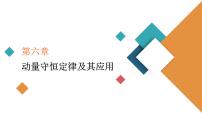 第六章

动量守恒定律及其应用